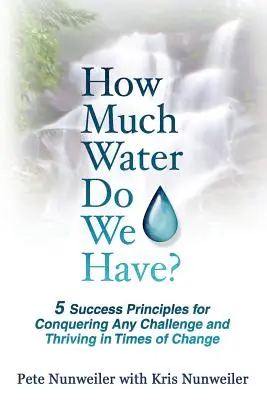 How Much Water Do We Have?

5 Success Principles for Conquering Any Challenge and Thriving in Times of Change

Pete Nunweiler with Kris Nunweiler